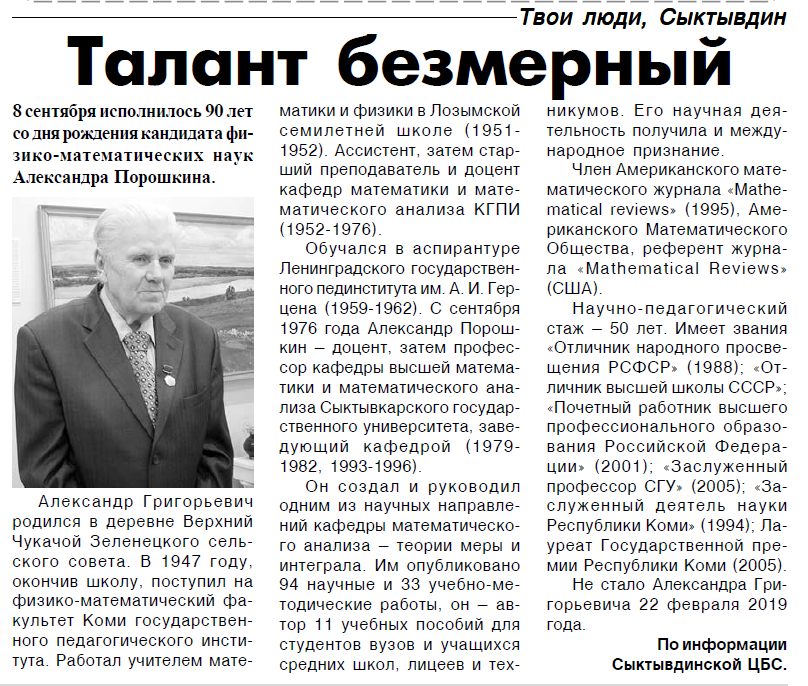 Твои люди, Сыктывдин

Талант безмерный

8 сентября исполнилось 90 лет со дня рождения кандидата физико-математических наук Александра Порошкина.

Александр Григорьевич родился в деревне Верхний Чукачой Зеленецкого сельского совета. В 1947 году, окончив школу, поступил на физико-математический факультет Коми государственного педагогического института. Работал учителем математики и физики в Лозымской семилетней школе (1951-1952). Ассистент, затем старший преподаватель и доцент кафедр математики и математического анализа КГПИ (1952-1976).

Обучался в аспирантуре Ленинградского государственного пединститута им. А. И. Герцена (1959-1962). С сентября 1976 года Александр Порошкин – доцент, затем профессор кафедры высшей математики и математического анализа Сыктывкарского государственного университета, заведующий кафедрой (1979-1982, 1993-1996).

Он создал и руководил одним из научных направлений кафедры математического анализа – теории меры и интеграла. Им опубликовано 94 научные и 33 учебно-методические работы, он – автор 11 учебных пособий для студентов вузов и учащихся средних школ, лицеев и техникумов. Его научная деятельность получила и международное признание.

Член Американского математического журнала «Mathematical reviews» (1995), Американского Математического Общества, референт журнала «Mathematical Reviews» (США).

Научно-педагогический стаж – 50 лет. Имеет звания «Отличник народного просвещения РСФСР» (1988); «Отличник высшей школы СССР»; «Почетный работник высшего профессионального образования Российской Федерации» (2001); «Заслуженный профессор СГУ» (2005); «Заслуженный деятель науки Республики Коми» (1994); Лауреат Государственной премии Республики Коми (2005).

Не стало Александра Григорьевича 22 февраля 2019 года.

По информации Сыктывдинской ЦБС.